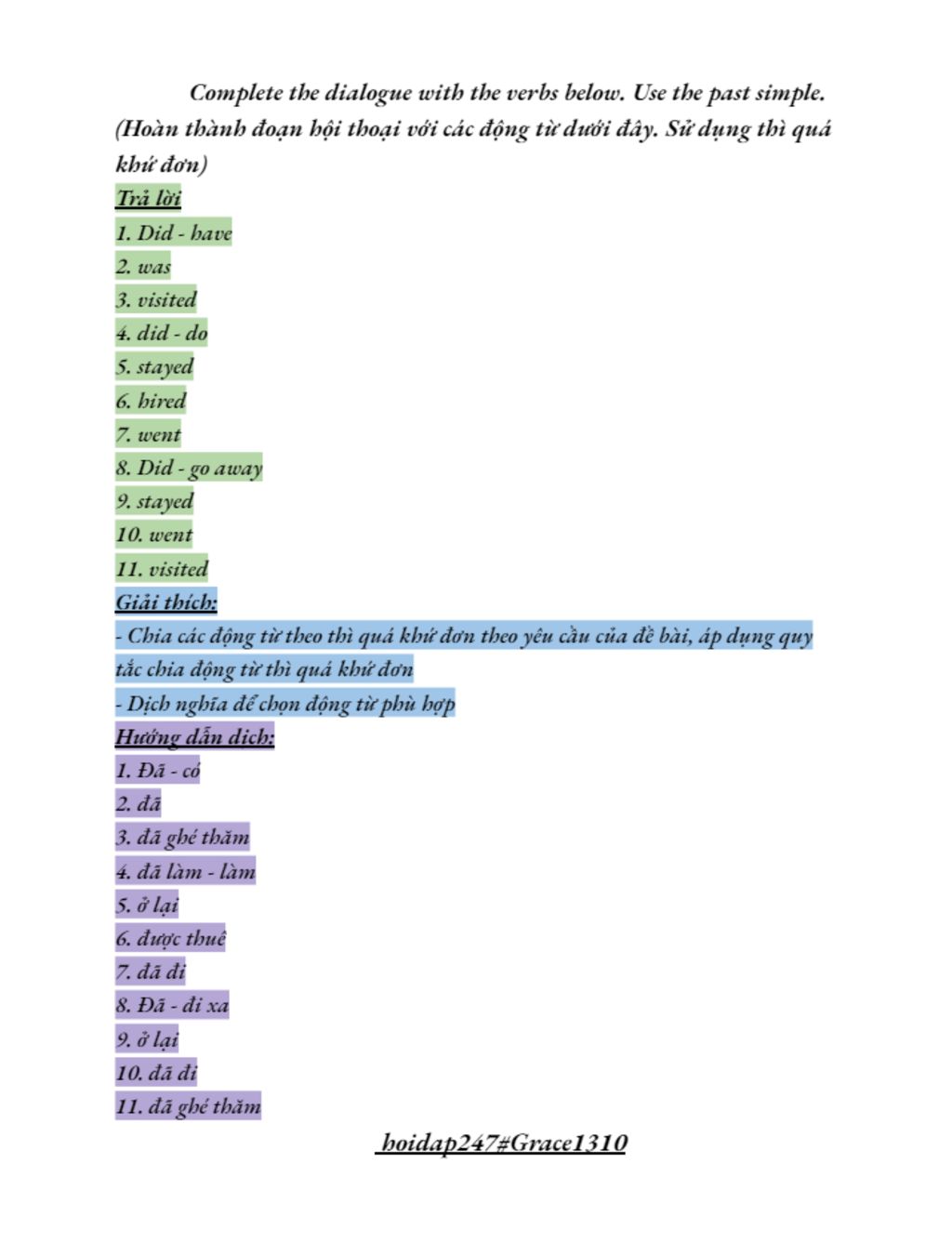 Complete the dialogue with the verbs below. Use the past simple. (Hoàn thành đoạn hội thoại với các động từ dưới đây. Sử dụng thì quá khứ đơn)

Trả lời

1. Did - have
2. was
3. visited
4. did - do
5. stayed
6. hired
7. went
8. Did - go away
9. stayed
10. went
11. visited

Giải thích:

- Chia các động từ theo thì quá khứ đơn theo yêu cầu của đề bài, áp dụng quy tắc chia động từ thì quá khứ đơn
- Dịch nghĩa để chọn động từ phù hợp

Hướng dẫn dịch:

1. Đã - có
2. đã
3. đã ghé thăm
4. đã làm - làm
5. ở lại
6. được thuê
7. đã đi
8. Đã - đi xa
9. ở lại
10. đã đi
11. đã ghé thăm

hoidap247#Grace1310